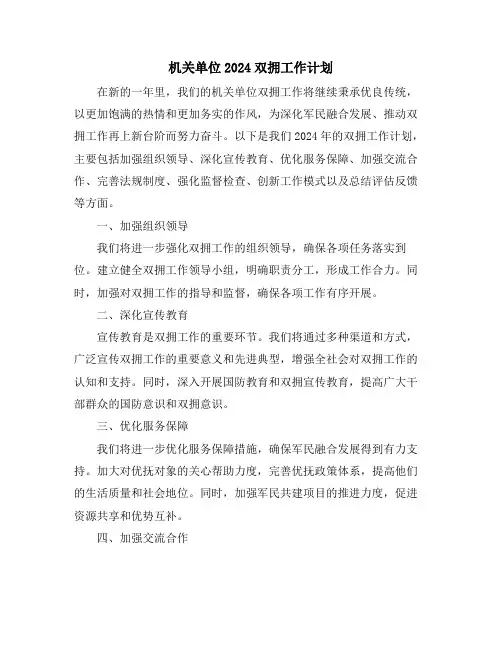 机关单位2024双拥工作计划

在新的一年里，我们的机关单位双拥工作将继续秉承优良传统，以更加饱满的热情和更加务实的作风，为深化军民融合发展、推动双拥工作再上新台阶而努力奋斗。以下是我们2024年的双拥工作计划，主要包括加强组织领导、深化宣传教育、优化服务保障、加强交流合作、完善法规制度、强化监督检查、创新工作模式以及总结评估反馈等方面。

一、加强组织领导

我们将进一步强化双拥工作的组织领导，确保各项任务落实到位。建立健全双拥工作领导小组，明确职责分工，形成工作合力。同时，加强对双拥工作的指导和监督，确保各项工作有序开展。

二、深化宣传教育

宣传教育是双拥工作的重要环节。我们将通过多种渠道和方式，广泛宣传双拥工作的重要意义和先进典型，增强全社会对双拥工作的认知和支持。同时，深入开展国防教育和双拥宣传教育，提高广大干部群众的国防意识和双拥意识。

三、优化服务保障

我们将进一步优化服务保障措施，确保军民融合发展得到有力支持。加大对优抚对象的关心帮助力度，完善优抚政策体系，提高他们的生活质量和社会地位。同时，加强军民共建项目的推进力度，促进资源共享和优势互补。

四、加强交流合作